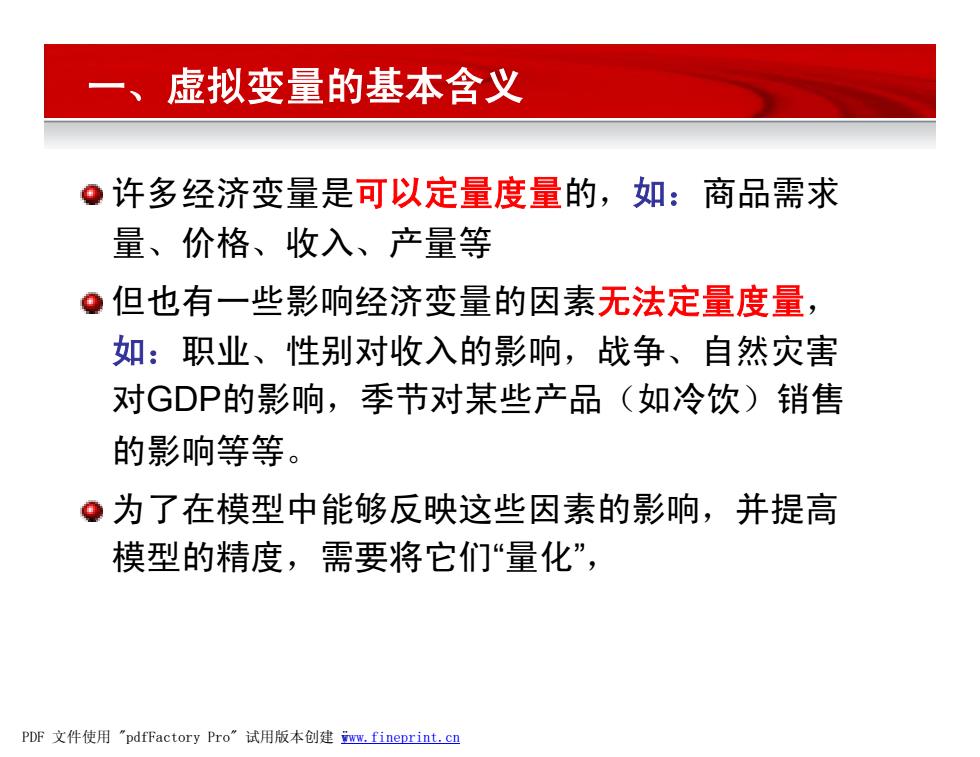 一、虚拟变量的基本含义

许多经济变量是可以定量度量的，如：商品需求量、价格、收入、产量等

但也有一些影响经济变量的因素无法定量度量，如：职业、性别对收入的影响，战争、自然灾害对GDP的影响，季节对某些产品（如冷饮）销售的影响等等。

为了在模型中能够反映这些因素的影响，并提高模型的精度，需要将它们“量化”，

PDF 文件使用 "pdfFactory Pro" 试用版本创建 www.fineprint.cn